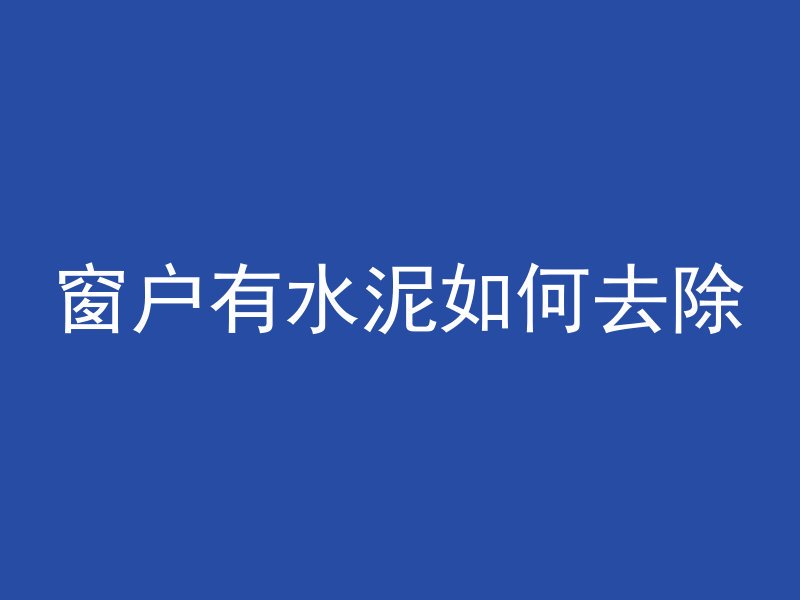 窗户有水泥如何去除